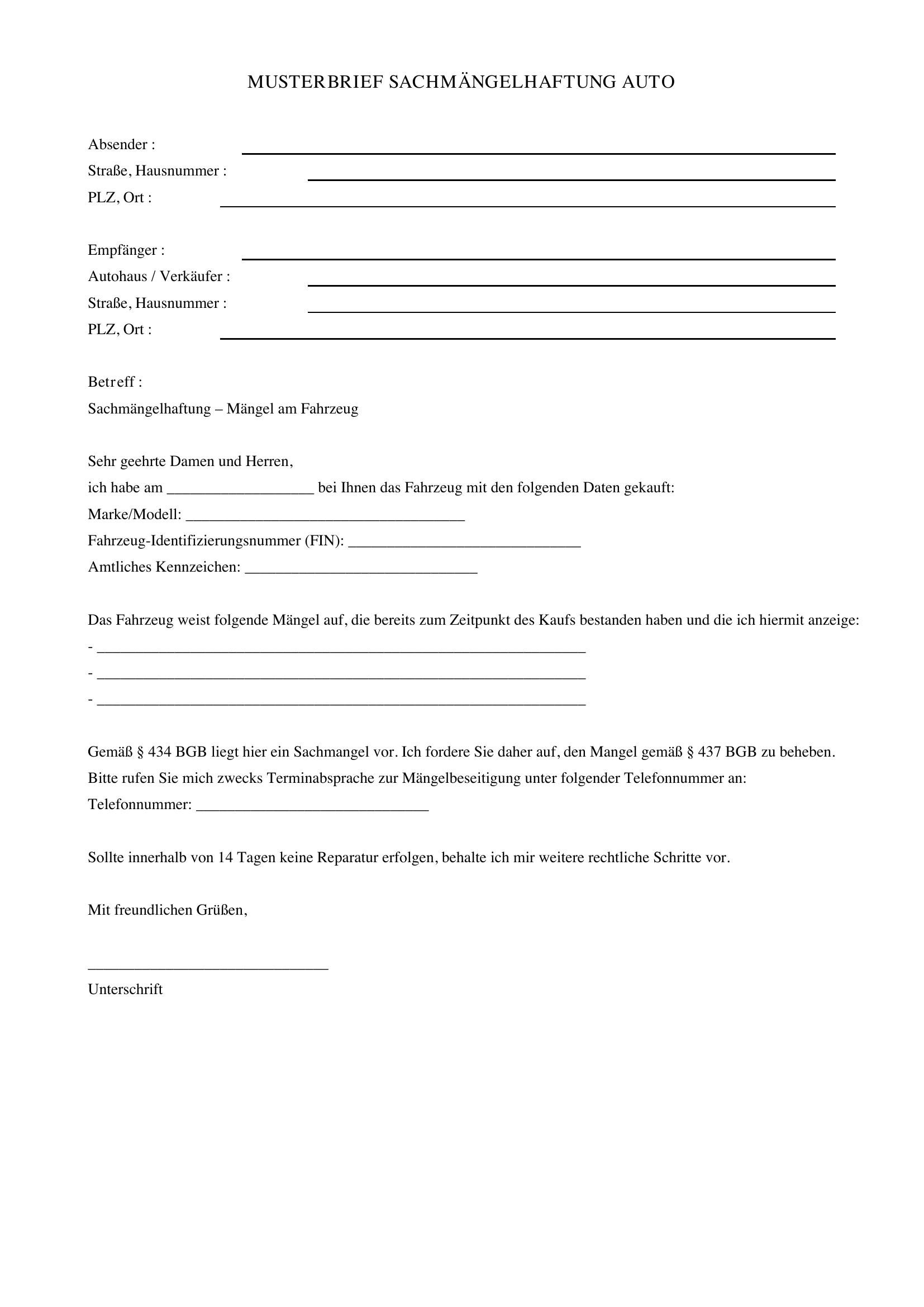 MUSTERBRIEF SACHMÄNGELHAFTUNG AUTO

Absender : ____
Straße, Hausnummer : ____
PLZ, Ort : ____

Empfänger : ____
Autohaus / Verkäufer : ____
Straße, Hausnummer : ____
PLZ, Ort : ____

Betreff :
Sachmängelhaftung – Mängel am Fahrzeug

Sehr geehrte Damen und Herren,
ich habe am ____ bei Ihnen das Fahrzeug mit den folgenden Daten gekauft:
Marke/Modell: ____
Fahrzeug-Identifizierungsnummer (FIN): ____
Amtliches Kennzeichen: ____

Das Fahrzeug weist folgende Mängel auf, die bereits zum Zeitpunkt des Kaufs bestanden haben und die ich hiermit anzeige:
- ____
- ____
- ____

Gemäß § 434 BGB liegt hier ein Sachmangel vor. Ich fordere Sie daher auf, den Mangel gemäß § 437 BGB zu beheben.
Bitte rufen Sie mich zwecks Terminabsprache zur Mängelbeseitigung unter folgender Telefonnummer an:
Telefonnummer: ____

Sollte innerhalb von 14 Tagen keine Reparatur erfolgen, behalte ich mir weitere rechtliche Schritte vor.

Mit freundlichen Grüßen,

____
Unterschrift